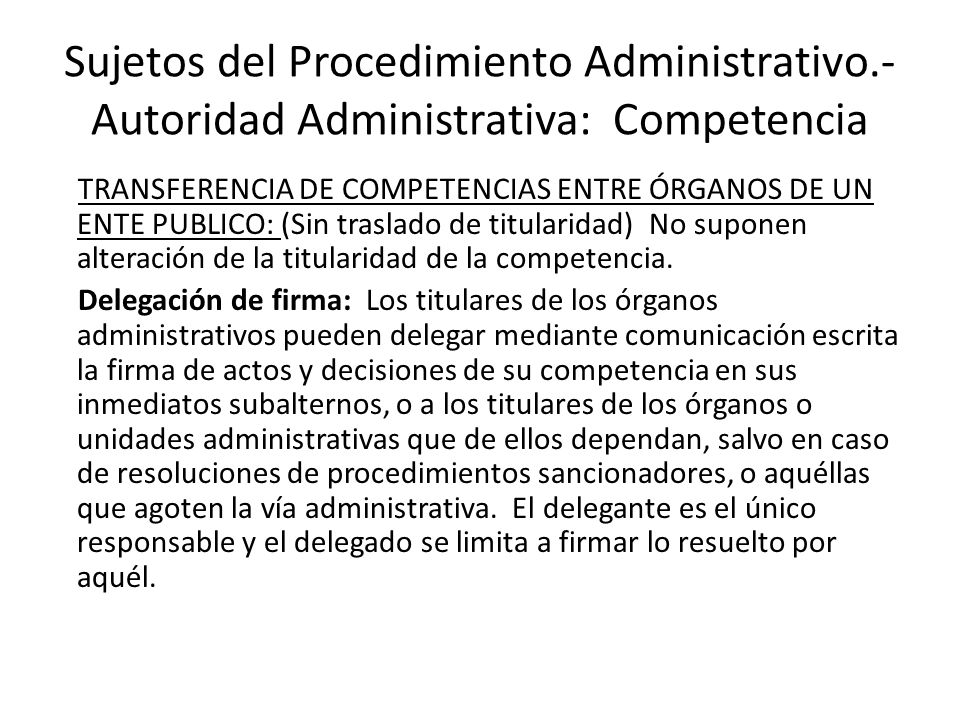 Sujetos del Procedimiento Administrativo.- Autoridad Administrativa:  Competencia

TRANSFERENCIA DE COMPETENCIAS ENTRE ÓRGANOS DE UN ENTE PUBLICO: (Sin traslado de titularidad)  No suponen alteración de la titularidad de la competencia.

Delegación de firma:  Los titulares de los órganos administrativos pueden delegar mediante comunicación escrita la firma de actos y decisiones de su competencia en sus inmediatos subalternos, o a los titulares de los órganos o unidades administrativas que de ellos dependan, salvo en caso de resoluciones de procedimientos sancionadores, o aquéllas que agoten la vía administrativa.  El delegante es el único responsable y el delegado se limita a firmar lo resuelto por aquél.